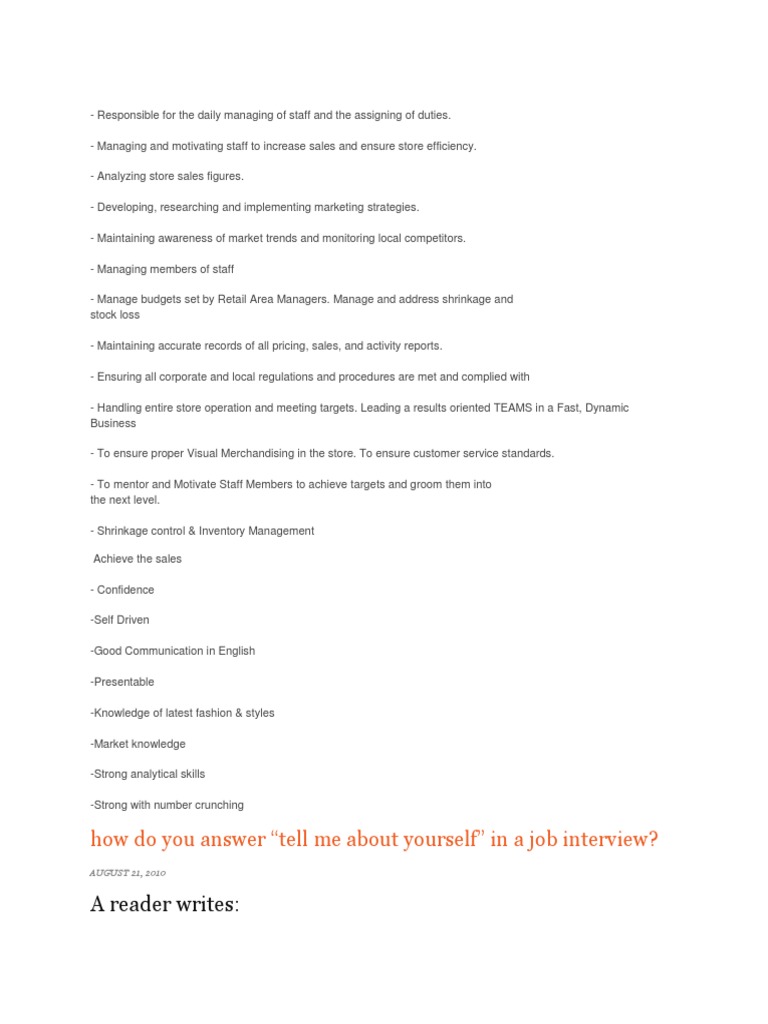 - Responsible for the daily managing of staff and the assigning of duties.

- Managing and motivating staff to increase sales and ensure store efficiency.

- Analyzing store sales figures.

- Developing, researching and implementing marketing strategies.

- Maintaining awareness of market trends and monitoring local competitors.

- Managing members of staff

- Manage budgets set by Retail Area Managers. Manage and address shrinkage and stock loss

- Maintaining accurate records of all pricing, sales, and activity reports.

- Ensuring all corporate and local regulations and procedures are met and complied with

- Handling entire store operation and meeting targets. Leading a results oriented TEAMS in a Fast, Dynamic Business

- To ensure proper Visual Merchandising in the store. To ensure customer service standards.

- To mentor and Motivate Staff Members to achieve targets and groom them into the next level.

- Shrinkage control & Inventory Management

Achieve the sales

- Confidence

-Self Driven

-Good Communication in English

-Presentable

-Knowledge of latest fashion & styles

-Market knowledge

-Strong analytical skills

-Strong with number crunching

how do you answer "tell me about yourself" in a job interview?

AUGUST 21, 2010

A reader writes: